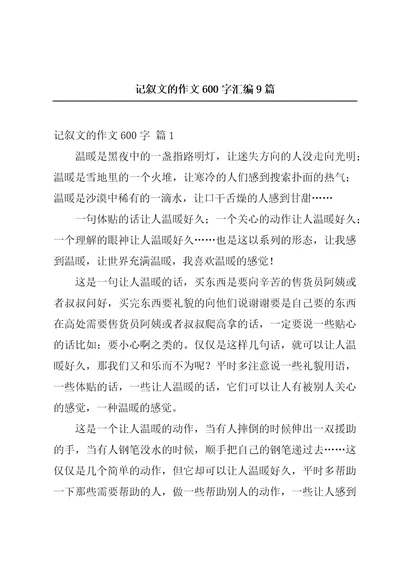 记叙文的作文 600 字汇编 9 篇

记叙文的作文 600 字 篇 1

温暖是黑夜中的一盏指路明灯，让迷失方向的人没走向光明；温暖是雪地里的一个火堆，让寒冷的人们感到搜索扑面的热气；温暖是沙漠中稀有的一滴水，让口干舌燥的人感到甘甜……

一句体贴的话让人温暖好久；一个关心的动作让人温暖好久；一个理解的眼神让人温暖好久……也是这以系列的形态，让我感到温暖，让世界充满温暖，我喜欢温暖的感觉！

这是一句让人温暖的话，买东西是要向辛苦的售货员阿姨或者叔叔问好，买完东西要礼貌的向他们说谢谢要是自己要的东西在高处需要售货员阿姨或者叔叔爬高拿的话，一定要说一些贴心的话比如：要小心啊之类的。仅仅是这样几句话，就可以让人温暖好久，那我们又和乐而不为呢？平时多注意说一些礼貌用语，一些体贴的话，一些让人温暖的话，它们可以让人有被别人关心的感觉，一种温暖的感觉。

这是一个让人温暖的动作，当有人摔倒的时候伸出一双援助的手，当有人钢笔没水的时候，顺手把自己的钢笔递过去……这仅仅是几个简单的动作，但它却可以让人温暖好久，平时多帮助一下那些需要帮助的人，做一些帮助别人的动作，一些让人感到